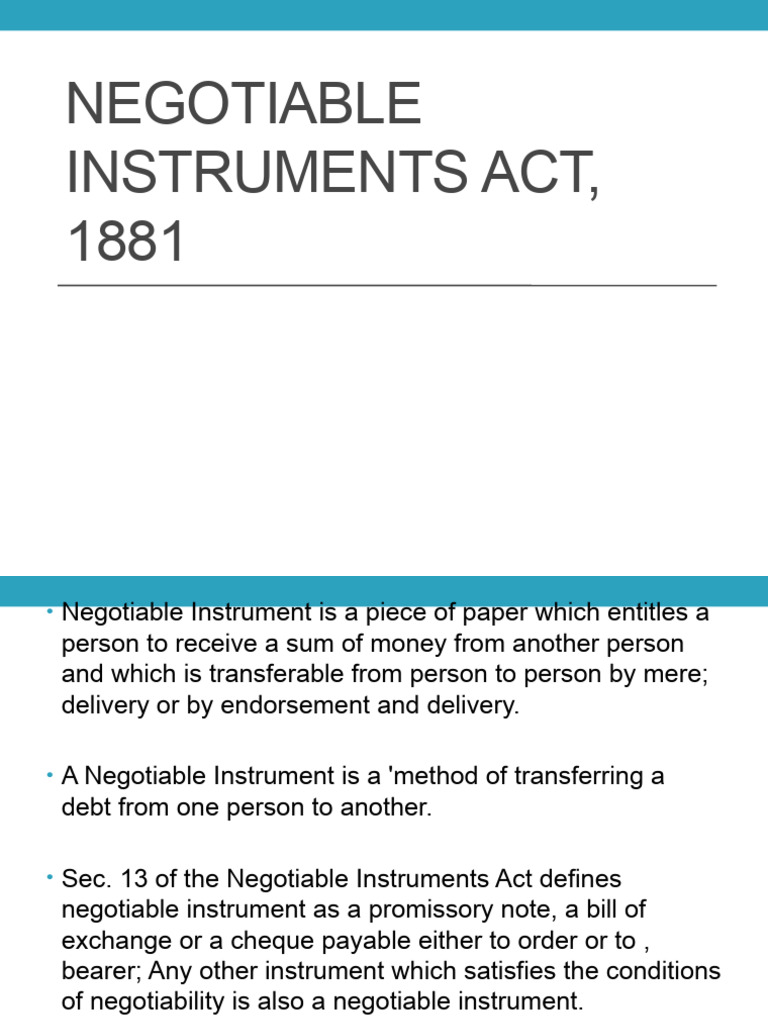 NEGOTIABLE INSTRUMENTS ACT, 1881

• Negotiable Instrument is a piece of paper which entitles a person to receive a sum of money from another person and which is transferable from person to person by mere; delivery or by endorsement and delivery.

• A Negotiable Instrument is a 'method of transferring a debt from one person to another.

• Sec. 13 of the Negotiable Instruments Act defines negotiable instrument as a promissory note, a bill of exchange or a cheque payable either to order or to , bearer; Any other instrument which satisfies the conditions of negotiability is also a negotiable instrument.